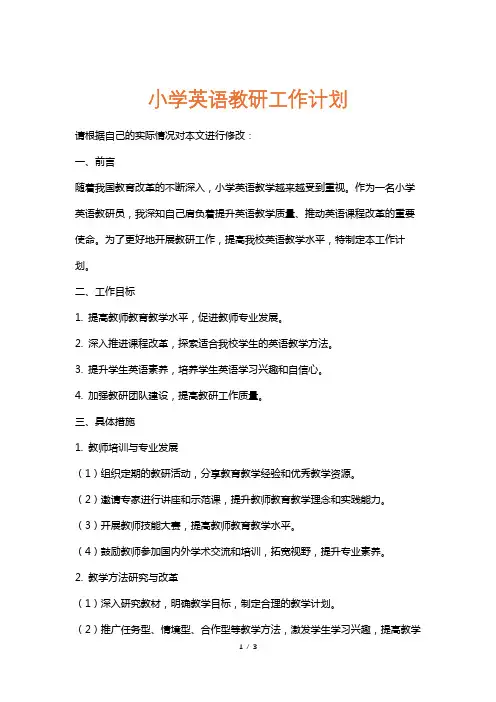 小学英语教研工作计划

请根据自己的实际情况对本文进行修改：

一、前言

随着我国教育改革的不断深入，小学英语教学越来越受到重视。作为一名小学英语教研员，我深知自己肩负着提升英语教学质量、推动英语课程改革的重要使命。为了更好地开展教研工作，提高我校英语教学水平，特制定本工作计划。

二、工作目标

1. 提高教师教育教学水平，促进教师专业发展。

2. 深入推进课程改革，探索适合我校学生的英语教学方法。

3. 提升学生英语素养，培养学生英语学习兴趣和自信心。

4. 加强教研团队建设，提高教研工作质量。

三、具体措施

1. 教师培训与专业发展

（1）组织定期的教研活动，分享教育教学经验和优秀教学资源。

（2）邀请专家进行讲座和示范课，提升教师教育教学理念和实践能力。

（3）开展教师技能大赛，提高教师教育教学水平。

（4）鼓励教师参加国内外学术交流和培训，拓宽视野，提升专业素养。

2. 教学方法研究与改革

（1）深入研究教材，明确教学目标，制定合理的教学计划。

（2）推广任务型、情境型、合作型等教学方法，激发学生学习兴趣，提高教学

1 / 3